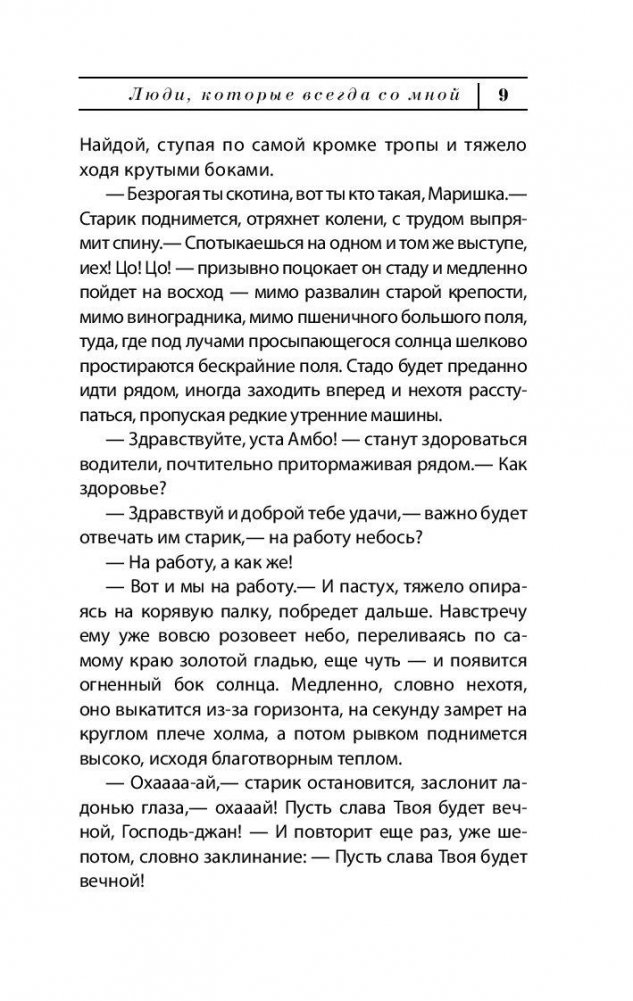 Люди, которые всегда со мной | 9

Найдой, ступая по самой кромке тропы и тяжело ходя крутыми боками.

— Безрогая ты скотина, вот ты кто такая, Маришка.— Старик поднимется, отряхнет колени, с трудом выпрямит спину.— Спотыкаешься на одном и том же выступе, иех! Цо! Цо! — призывно поцокает он стаду и медленно пойдет на восход — мимо развалин старой крепости, мимо виноградника, мимо пшеничного большого поля, туда, где под лучами просыпающегося солнца шелково простираются бескрайние поля. Стадо будет преданно идти рядом, иногда заходить вперед и нехотя расступаться, пропуская редкие утренние машины.

— Здравствуйте, уста Амбо! — станут здороваться водители, почтительно притормаживая рядом.— Как здоровье?

— Здравствуй и доброй тебе удачи,— важно будет отвечать им старик,— на работу небось?

— На работу, а как же!

— Вот и мы на работу.— И пастух, тяжело опираясь на корявую палку, побредет дальше. Навстречу ему уже вовсю розовеет небо, переливаясь по самому краю золотой гладью, еще чуть — и появится огненный бок солнца. Медленно, словно нехотя, оно выкатится из-за горизонта, на секунду замрет на круглом плече холма, а потом рывком поднимется высоко, исходя благотворным теплом.

— Охаааа-ай,— старик остановится, заслонит ладонью глаза,— охааай! Пусть слава Твоя будет вечной, Господь-джан! — И повторит еще раз, уже шепотом, словно заклинание: — Пусть слава Твоя будет вечной!